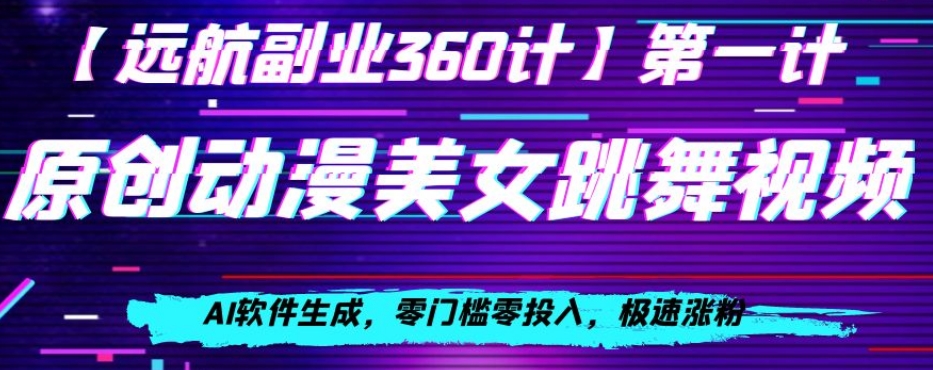 【远航副业360计】第一计

原创动漫美女跳舞视频

AI软件生成，零门槛零投入，极速涨粉